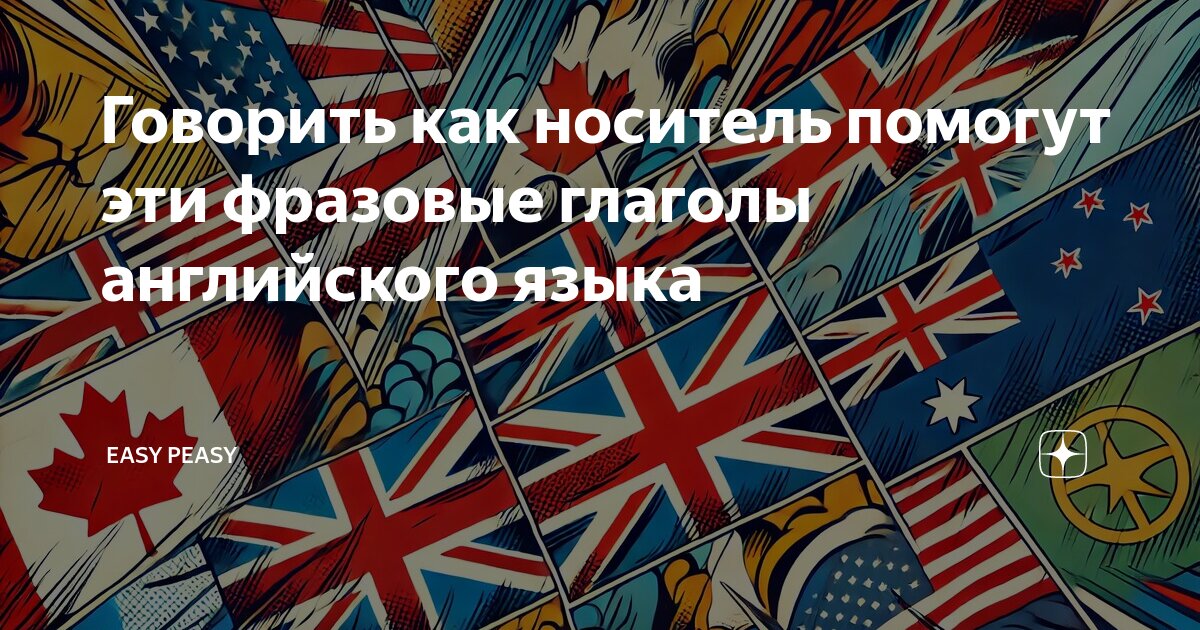 Говорить как носитель помогут эти фразовые глаголы английского языка

EASY PEASY